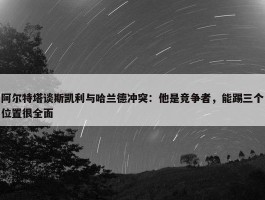 阿尔特塔谈斯凯利与哈兰德冲突：他是竞争者，能踢三个位置很全面